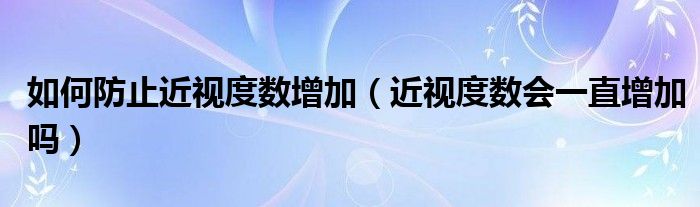 如何防止近视度数增加（近视度数会一直增加吗）